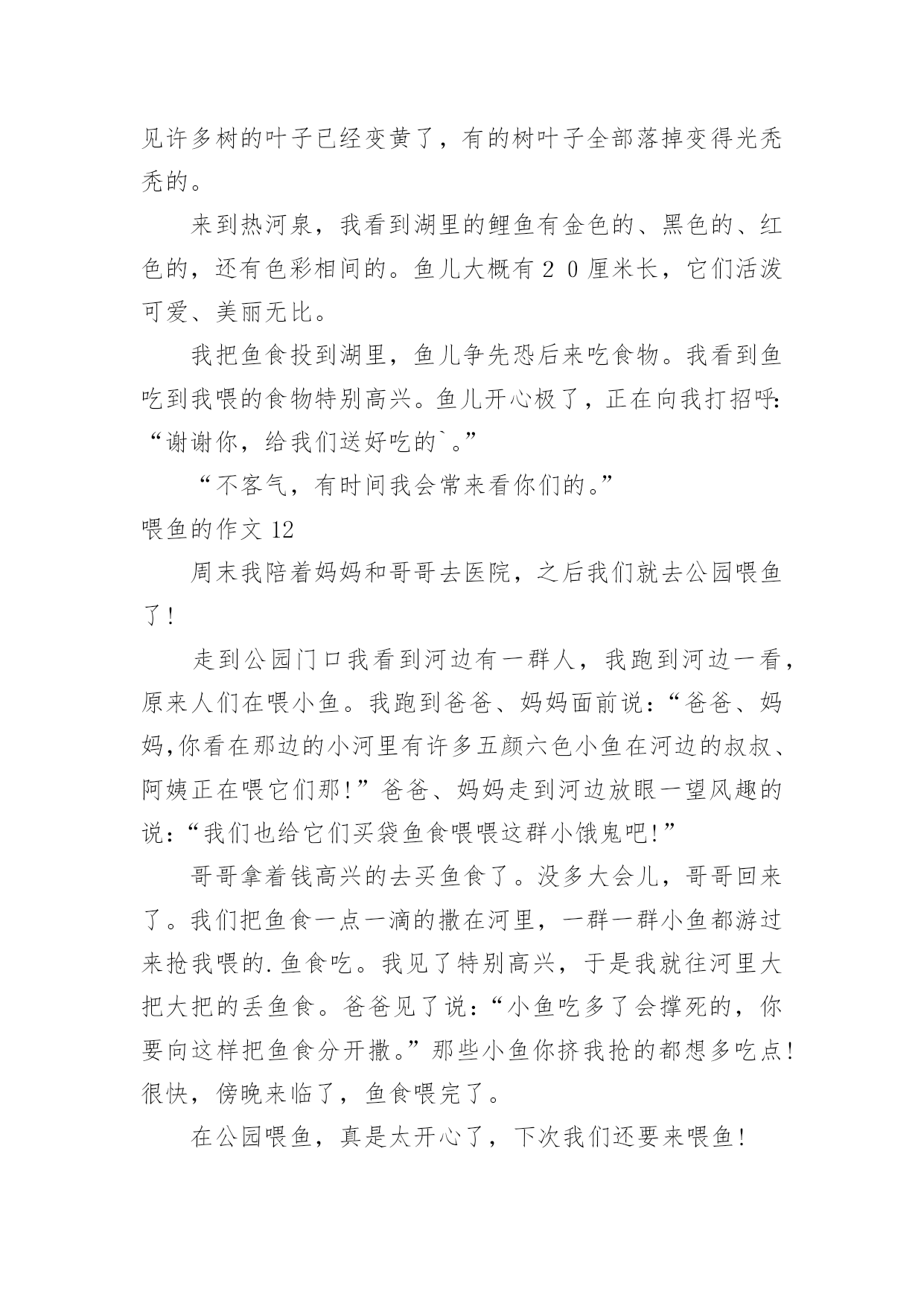 见许多树的叶子已经变黄了，有的树叶子全部落掉变得光秃秃的。

来到热河泉，我看到湖里的鲤鱼有金色的、黑色的、红色的，还有色彩相间的。鱼儿大概有２０厘米长，它们活泼可爱、美丽无比。

我把鱼食投到湖里，鱼儿争先恐后来吃食物。我看到鱼吃到我喂的食物特别高兴。鱼儿开心极了，正在向我打招呼：“谢谢你，给我们送好吃的`。”

“不客气，有时间我会常来看你们的。”

喂鱼的作文 12

周末我陪着妈妈和哥哥去医院，之后我们就去公园喂鱼了！

走到公园门口我看到河边有一群人，我跑到河边一看，原来人们在喂小鱼。我跑到爸爸、妈妈面前说：“爸爸、妈妈,你看在那边的小河里有许多五颜六色小鱼在河边的叔叔、阿姨正在喂它们那！”爸爸、妈妈走到河边放眼一望风趣的说：“我们也给它们买袋鱼食喂喂这群小饿鬼吧!”

哥哥拿着钱高兴的去买鱼食了。没多大会儿，哥哥回来了。我们把鱼食一点一滴的撒在河里，一群一群小鱼都游过来抢我喂的.鱼食吃。我见了特别高兴，于是我就往河里大把大把的丢鱼食。爸爸见了说：“小鱼吃多了会撑死的，你要向这样把鱼食分开撒。”那些小鱼你挤我抢的都想多吃点!很快，傍晚来临了，鱼食喂完了。

在公园喂鱼，真是太开心了，下次我们还要来喂鱼!